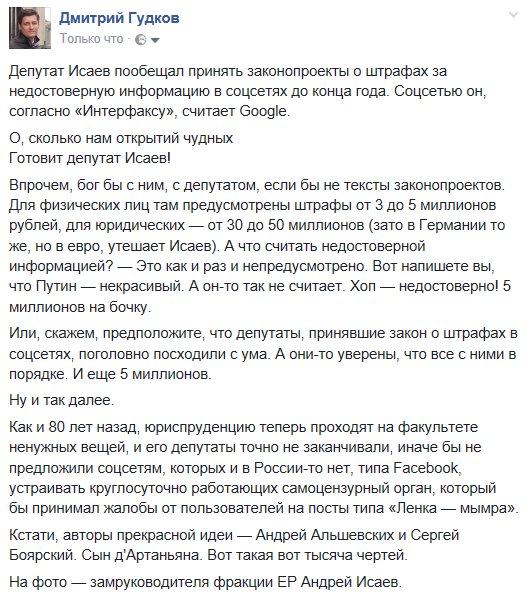 Дмитрий Гудков
Только что ·

Депутат Исаев пообещал принять законопроекты о штрафах за недостоверную информацию в соцсетях до конца года. Соцсетью он, согласно «Интерфаксу», считает Google.

О, сколько нам открытий чудных
Готовит депутат Исаев!

Впрочем, бог бы с ним, с депутатом, если бы не тексты законопроектов. Для физических лиц там предусмотрены штрафы от 3 до 5 миллионов рублей, для юридических — от 30 до 50 миллионов (зато в Германии то же, но в евро, утешает Исаев). А что считать недостоверной информацией? — Это как и раз и непредусмотрено. Вот напишете вы, что Путин — некрасивый. А он-то так не считает. Хоп — недостоверно! 5 миллионов на бочку.

Или, скажем, предположите, что депутаты, принявшие закон о штрафах в соцсетях, поголовно посходили с ума. А они-то уверены, что все с ними в порядке. И еще 5 миллионов.

Ну и так далее.

Как и 80 лет назад, юриспруденцию теперь проходят на факультете ненужных вещей, и его депутаты точно не заканчивали, иначе бы не предложили соцсетям, которых и в России-то нет, типа Facebook, устраивать круглосуточно работающих самоцензурный орган, который бы принимал жалобы от пользователей на посты типа «Ленка — мымра».

Кстати, авторы прекрасной идеи — Андрей Альшевских и Сергей Боярский. Сын д'Артаньяна. Вот такая вот тысяча чертей.

На фото — замруководителя фракции ЕР Андрей Исаев.